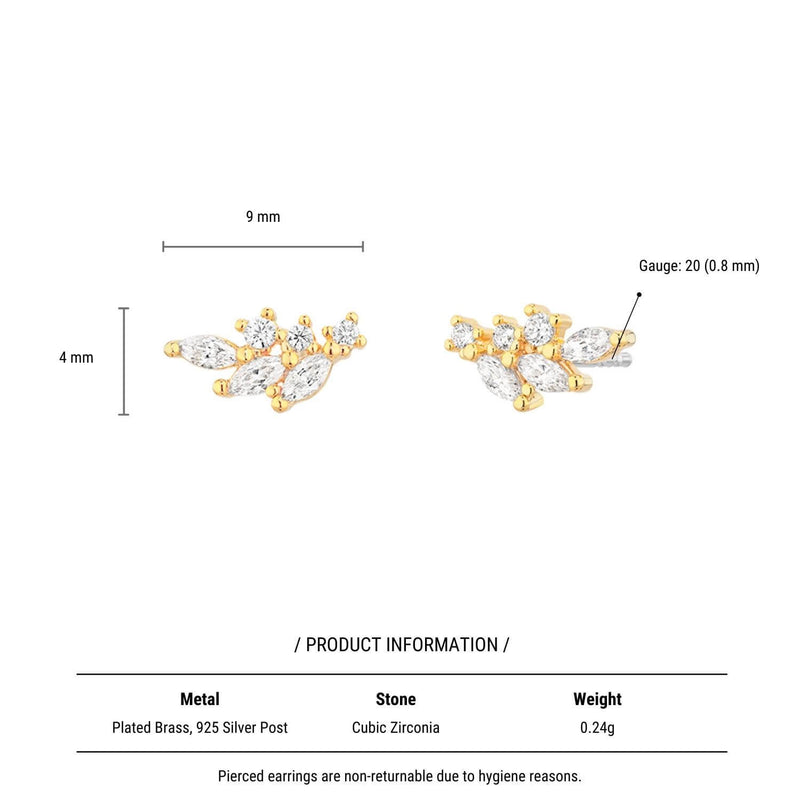 9 mm

Gauge: 20 (0.8 mm)

4 mm

/ PRODUCT INFORMATION /

| Metal | Stone | Weight |
|---|---|---|
| Plated Brass, 925 Silver Post | Cubic Zirconia | 0.24g |

Pierced earrings are non-returnable due to hygiene reasons.